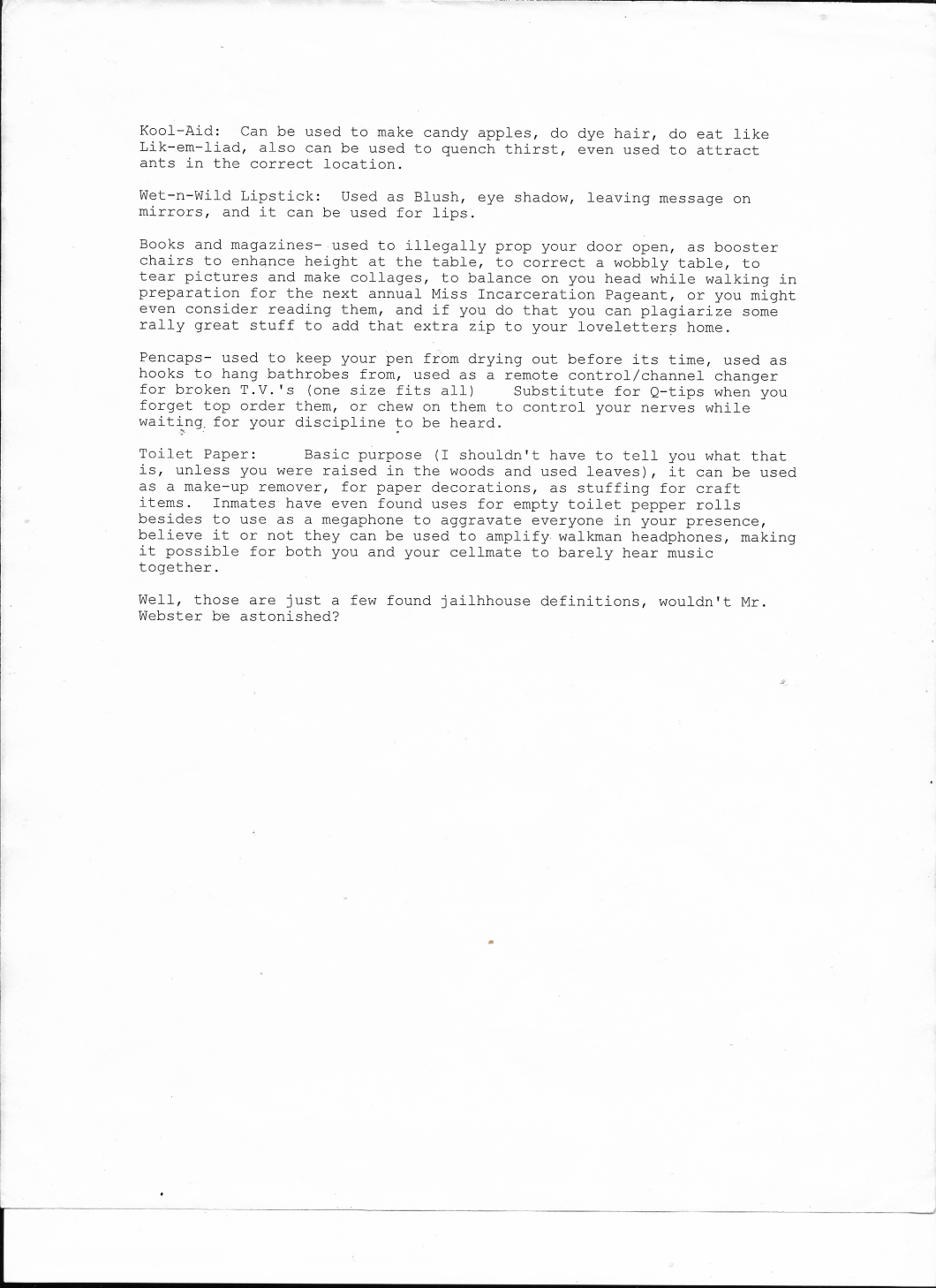 Kool-Aid: Can be used to make candy apples, do dye hair, do eat like Lik-em-liad, also can be used to quench thirst, even used to attract ants in the correct location.

Wet-n-Wild Lipstick: Used as Blush, eye shadow, leaving message on mirrors, and it can be used for lips.

Books and magazines- used to illegally prop your door open, as booster chairs to enhance height at the table, to correct a wobbly table, to tear pictures and make collages, to balance on you head while walking in preparation for the next annual Miss Incarceration Pageant, or you might even consider reading them, and if you do that you can plagiarize some rally great stuff to add that extra zip to your loveletters home.

Pencaps- used to keep your pen from drying out before its time, used as hooks to hang bathrobes from, used as a remote control/channel changer for broken T.V.'s (one size fits all) Substitute for Q-tips when you forget top order them, or chew on them to control your nerves while waiting for your discipline to be heard.

Toilet Paper: Basic purpose (I shouldn't have to tell you what that is, unless you were raised in the woods and used leaves), it can be used as a make-up remover, for paper decorations, as stuffing for craft items. Inmates have even found uses for empty toilet pepper rolls besides to use as a megaphone to aggravate everyone in your presence, believe it or not they can be used to amplify walkman headphones, making it possible for both you and your cellmate to barely hear music together.

Well, those are just a few found jailhhouse definitions, wouldn't Mr. Webster be astonished?